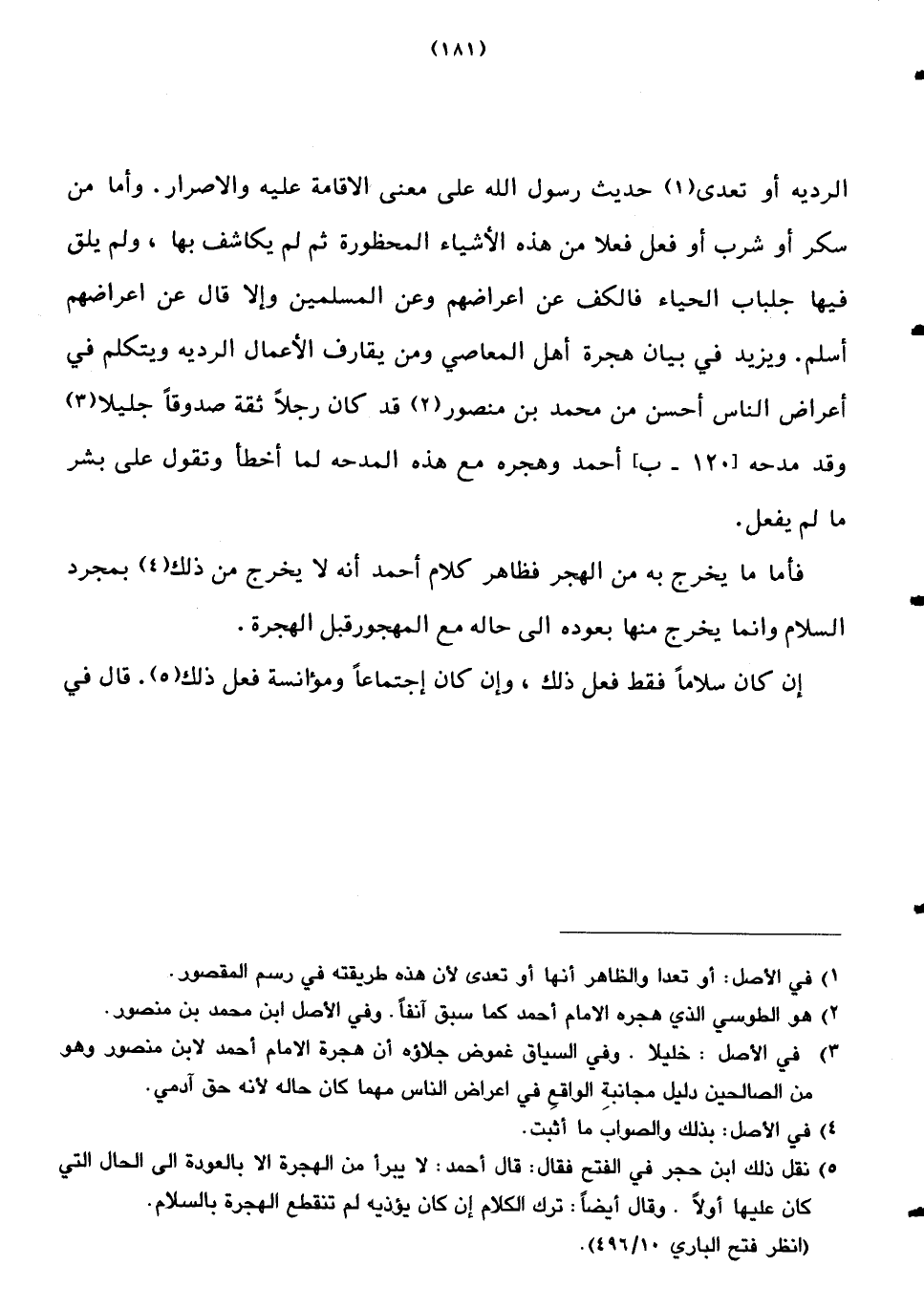 (١٨١)

الرديه أو تعدى(١) حديث رسول الله على معنى الاقامة عليه والاصرار. وأما من سكر أو شرب أو فعل فعلا من هذه الأشياء المحظورة ثم لم يكاشف بها ، ولم يلق فيها جلباب الحياء فالكف عن اعراضهم وعن المسلمين وإلا قال عن اعراضهم أسلم. ويزيد في بيان هجرة أهل المعاصي ومن يقارف الأعمال الرديه ويتكلم في أعراض الناس أحسن من محمد بن منصور(٢) قد كان رجلاً ثقة صدوقاً جليلا(٣) وقد مدحه [١٢٠ ـ ب] أحمد وهجره مع هذه المدحه لما أخطأ وتقول على بشر ما لم يفعل.

فأما ما يخرج به من الهجر فظاهر كلام أحمد أنه لا يخرج من ذلك(٤) بمجرد السلام وانما يخرج منها بعوده الى حاله مع المهجورقبل الهجرة.

إن كان سلاماً فقط فعل ذلك ، وإن كان إجتماعاً ومؤانسة فعل ذلك(٥). قال في

١) في الأصل: أو تعدا والظاهر أنها أو تعدى لأن هذه طريقته في رسم المقصور.
٢) هو الطوسي الذي هجره الامام أحمد كما سبق آنفاً. وفي الأصل ابن محمد بن منصور.
٣) في الأصل : خليلا . وفي السياق غموض جلاؤه أن هجرة الامام أحمد لابن منصور وهو من الصالحين دليل مجانبة الواقع في اعراض الناس مهما كان حاله لأنه حق آدمي.
٤) في الأصل: بذلك والصواب ما أثبت.
٥) نقل ذلك ابن حجر في الفتح فقال: قال أحمد: لا يبرأ من الهجرة الا بالعودة الى الحال التي كان عليها أولاً . وقال أيضاً: ترك الكلام إن كان يؤذيه لم تنقطع الهجرة بالسلام.
(انظر فتح الباري ٤٩٦/١٠).